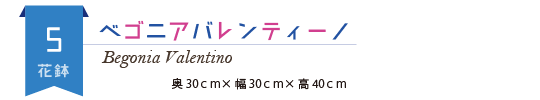 5
花鉢

ベゴニアバレンティーノ
Begonia Valentino

奥 30ｃｍ× 幅 30ｃｍ× 高 40ｃｍ